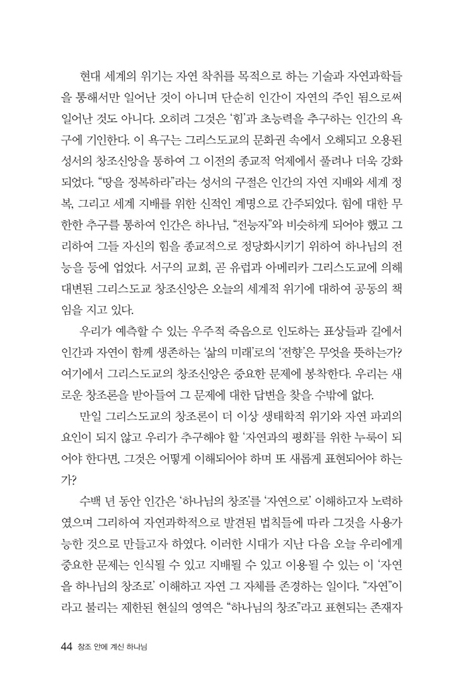 현대 세계의 위기는 자연 착취를 목적으로 하는 기술과 자연과학들을 통해서만 일어난 것이 아니며 단순히 인간이 자연의 주인 됨으로써 일어난 것도 아니다. 오히려 그것은 '힘'과 초능력을 추구하는 인간의 욕구에 기인한다. 이 욕구는 그리스도교의 문화권 속에서 오해되고 오용된 성서의 창조신앙을 통하여 그 이전의 종교적 억제에서 풀려나 더욱 강화되었다. "땅을 정복하라"라는 성서의 구절은 인간의 자연 지배와 세계 정복, 그리고 세계 지배를 위한 신적인 계명으로 간주되었다. 힘에 대한 무한한 추구를 통하여 인간은 하나님, "전능자"와 비슷하게 되어야 했고 그리하여 그들 자신의 힘을 종교적으로 정당화시키기 위하여 하나님의 전능을 등에 업었다. 서구의 교회, 곧 유럽과 아메리카 그리스도교에 의해 대변된 그리스도교 창조신앙은 오늘의 세계적 위기에 대하여 공동의 책임을 지고 있다.

우리가 예측할 수 있는 우주적 죽음으로 인도하는 표상들과 길에서 인간과 자연이 함께 생존하는 '삶의 미래'로의 '전향'은 무엇을 뜻하는가? 여기에서 그리스도교의 창조신앙은 중요한 문제에 봉착한다. 우리는 새로운 창조론을 받아들여 그 문제에 대한 답변을 찾을 수밖에 없다.

만일 그리스도교의 창조론이 더 이상 생태학적 위기와 자연 파괴의 요인이 되지 않고 우리가 추구해야 할 '자연과의 평화'를 위한 누룩이 되어야 한다면, 그것은 어떻게 이해되어야 하며 또 새롭게 표현되어야 하는가?

수백 년 동안 인간은 '하나님의 창조'를 '자연으로' 이해하고자 노력하였으며 그리하여 자연과학적으로 발견된 법칙들에 따라 그것을 사용가능한 것으로 만들고자 하였다. 이러한 시대가 지난 다음 오늘 우리에게 중요한 문제는 인식될 수 있고 지배될 수 있고 이용될 수 있는 이 '자연을 하나님의 창조로' 이해하고 자연 그 자체를 존경하는 일이다. "자연"이라고 불리는 제한된 현실의 영역은 "하나님의 창조"라고 표현되는 존재자

44 창조 안에 계신 하나님